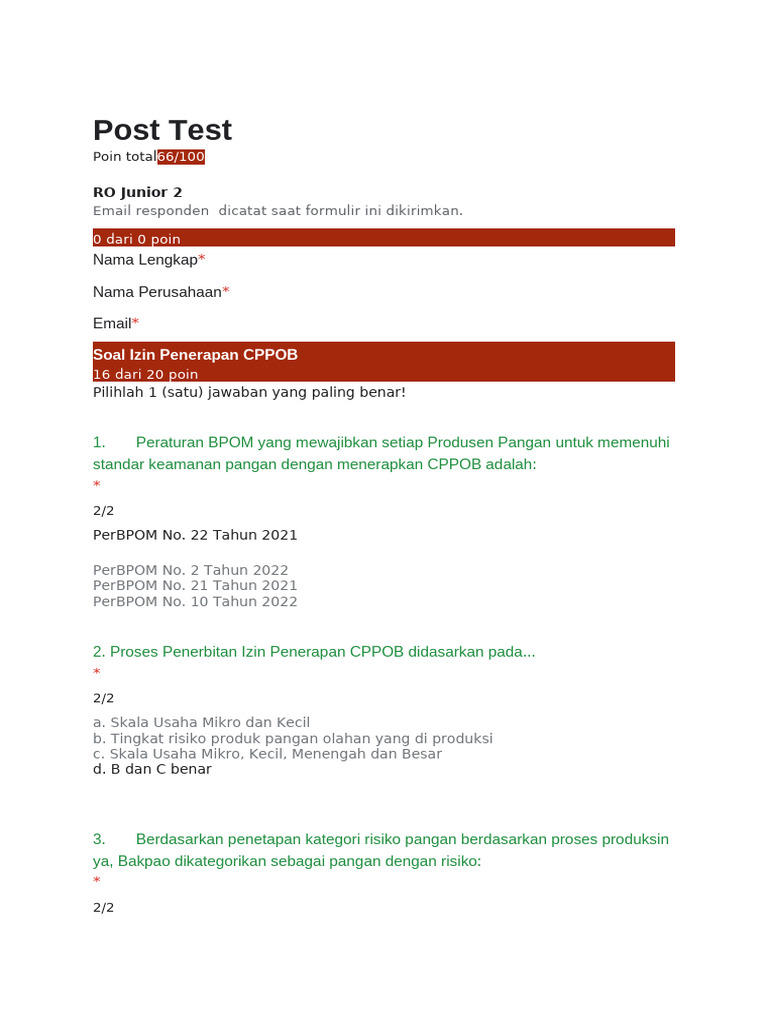 Post Test
Poin total66/100

RO Junior 2
Email responden dicatat saat formulir ini dikirimkan.

0 dari 0 poin
Nama Lengkap*

Nama Perusahaan*

Email*

Soal Izin Penerapan CPPOB
16 dari 20 poin
Pilihlah 1 (satu) jawaban yang paling benar!

1. Peraturan BPOM yang mewajibkan setiap Produsen Pangan untuk memenuhi standar keamanan pangan dengan menerapkan CPPOB adalah:
*

2/2

PerBPOM No. 22 Tahun 2021

PerBPOM No. 2 Tahun 2022
PerBPOM No. 21 Tahun 2021
PerBPOM No. 10 Tahun 2022

2. Proses Penerbitan Izin Penerapan CPPOB didasarkan pada...
*

2/2

a. Skala Usaha Mikro dan Kecil
b. Tingkat risiko produk pangan olahan yang di produksi
c. Skala Usaha Mikro, Kecil, Menengah dan Besar
d. B dan C benar

3. Berdasarkan penetapan kategori risiko pangan berdasarkan proses produksin ya, Bakpao dikategorikan sebagai pangan dengan risiko:
*

2/2